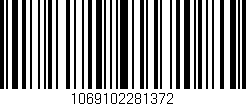 1069102281372